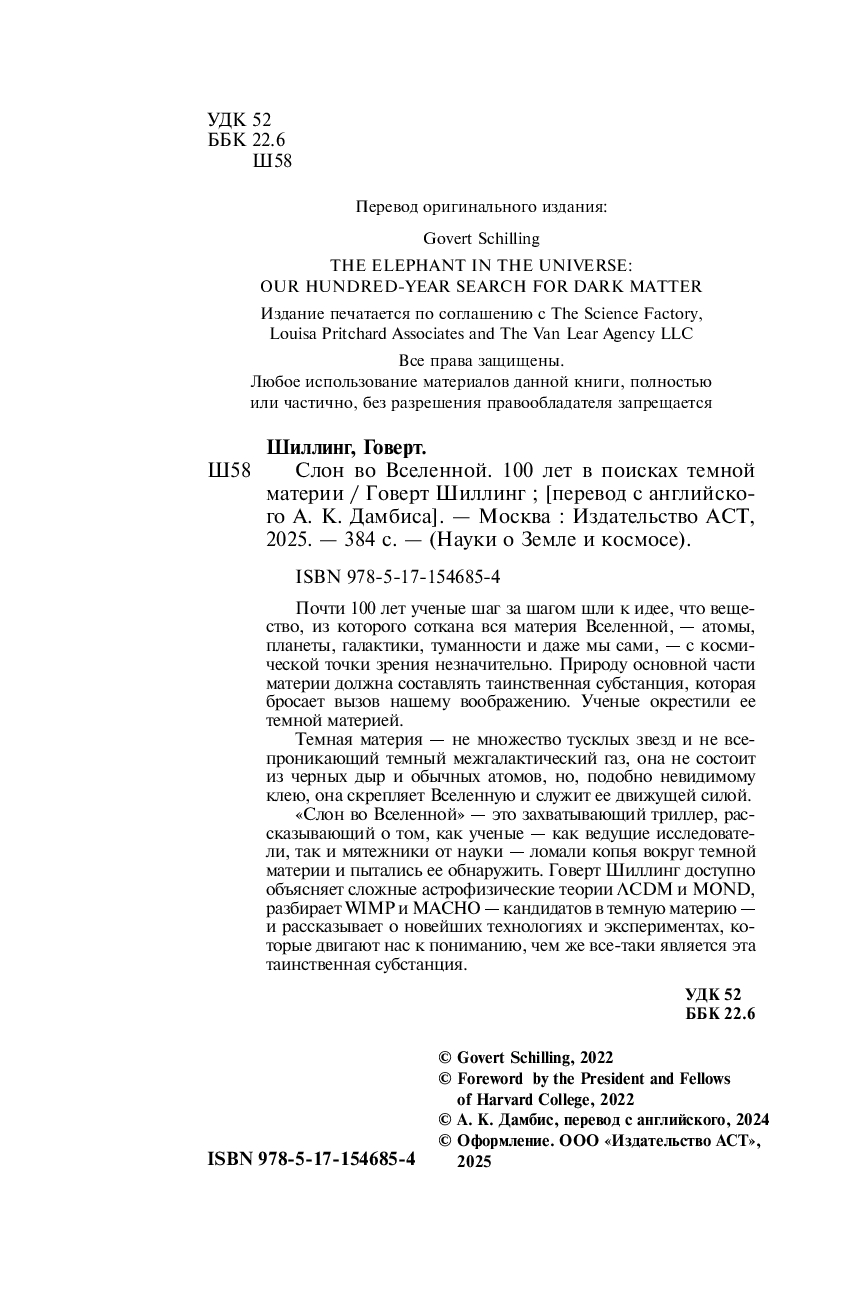 УДК 52
ББК 22.6
Ш58

Перевод оригинального издания:

Govert Schilling

THE ELEPHANT IN THE UNIVERSE:
OUR HUNDRED-YEAR SEARCH FOR DARK MATTER

Издание печатается по соглашению с The Science Factory, Louisa Pritchard Associates and The Van Lear Agency LLC

Все права защищены.
Любое использование материалов данной книги, полностью или частично, без разрешения правообладателя запрещается

Шиллинг, Говерт.
Ш58 Слон во Вселенной. 100 лет в поисках темной материи / Говерт Шиллинг ; [перевод с английского А. К. Дамбиса]. — Москва : Издательство АСТ, 2025. — 384 с. — (Науки о Земле и космосе).

ISBN 978-5-17-154685-4

Почти 100 лет ученые шаг за шагом шли к идее, что вещество, из которого соткана вся материя Вселенной, — атомы, планеты, галактики, туманности и даже мы сами, — с космической точки зрения незначительно. Природу основной части материи должна составлять таинственная субстанция, которая бросает вызов нашему воображению. Ученые окрестили ее темной материей.

Темная материя — не множество тусклых звезд и не всепроникающий темный межгалактический газ, она не состоит из черных дыр и обычных атомов, но, подобно невидимому клею, она скрепляет Вселенную и служит ее движущей силой.

«Слон во Вселенной» — это захватывающий триллер, рассказывающий о том, как ученые — как ведущие исследователи, так и мятежники от науки — ломали копья вокруг темной материи и пытались ее обнаружить. Говерт Шиллинг доступно объясняет сложные астрофизические теории ΛCDM и MOND, разбирает WIMP и MACHO — кандидатов в темную материю — и рассказывает о новейших технологиях и экспериментах, которые двигают нас к пониманию, чем же все-таки является эта таинственная субстанция.

УДК 52
ББК 22.6

© Govert Schilling, 2022
© Foreword by the President and Fellows of Harvard College, 2022
© А. К. Дамбис, перевод с английского, 2024
© Оформление. ООО «Издательство АСТ», 2025

ISBN 978-5-17-154685-4